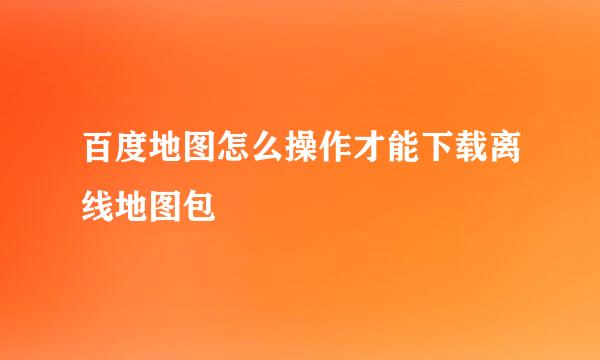 百度地图怎么操作才能下载离线地图包